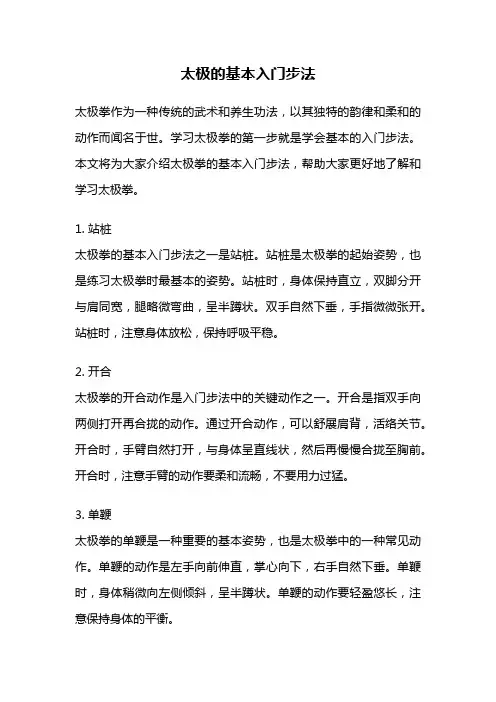 太极的基本入门步法

太极拳作为一种传统的武术和养生功法，以其独特的韵律和柔和的动作而闻名于世。学习太极拳的第一步就是学会基本的入门步法。本文将为大家介绍太极拳的基本入门步法，帮助大家更好地了解和学习太极拳。

1. 站桩
太极拳的基本入门步法之一是站桩。站桩是太极拳的起始姿势，也是练习太极拳时最基本的姿势。站桩时，身体保持直立，双脚分开与肩同宽，腿略微弯曲，呈半蹲状。双手自然下垂，手指微微张开。站桩时，注意身体放松，保持呼吸平稳。

2. 开合
太极拳的开合动作是入门步法中的关键动作之一。开合是指双手向两侧打开再合拢的动作。通过开合动作，可以舒展肩背，活络关节。开合时，手臂自然打开，与身体呈直线状，然后再慢慢合拢至胸前。开合时，注意手臂的动作要柔和流畅，不要用力过猛。

3. 单鞭
太极拳的单鞭是一种重要的基本姿势，也是太极拳中的一种常见动作。单鞭的动作是左手向前伸直，掌心向下，右手自然下垂。单鞭时，身体稍微向左侧倾斜，呈半蹲状。单鞭的动作要轻盈悠长，注意保持身体的平衡。